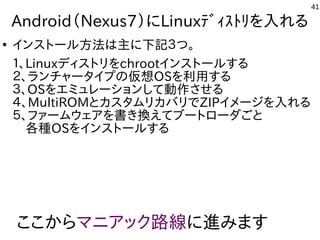 41

Android（Nexus7）にLinuxﾃﾞｨｽﾄﾘを入れる

• インストール方法は主に下記3つ。

1、Linuxディストリをchrootインストールする
2、ランチャータイプの仮想OSを利用する
3、OSをエミュレーションして動作させる
4、MultiROMとカスタムリカバリでZIPイメージを入れる
5、ファームウェアを書き換えてブートローダごと各種OSをインストールする

ここからマニアック路線に進みます